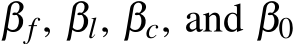 $\beta_f$, $\beta_l$, $\beta_c$, and $\beta_0$